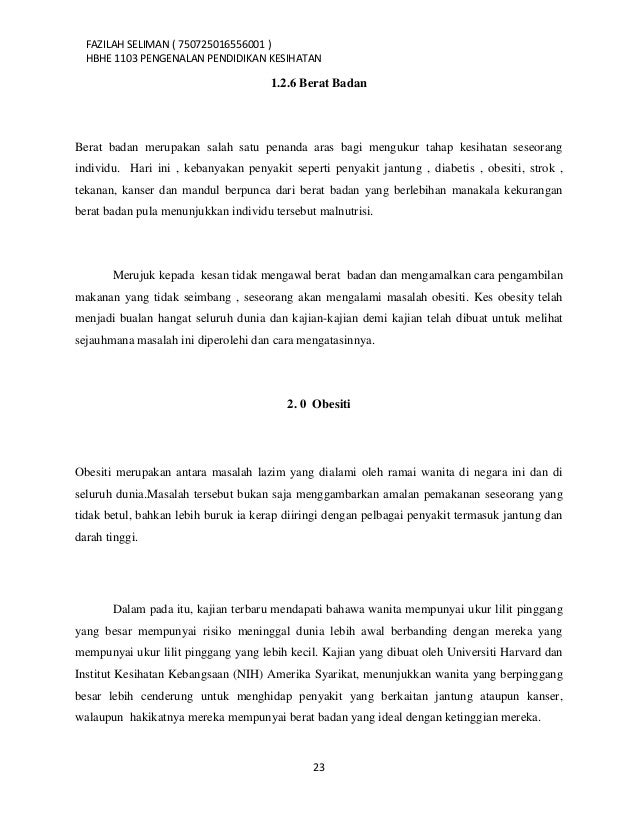 FAZILAH SELIMAN ( 750725016556001 )
HBHE 1103 PENGENALAN PENDIDIKAN KESIHATAN

1.2.6 Berat Badan

Berat badan merupakan salah satu penanda aras bagi mengukur tahap kesihatan seseorang individu. Hari ini , kebanyakan penyakit seperti penyakit jantung , diabetis , obesiti, strok , tekanan, kanser dan mandul berpunca dari berat badan yang berlebihan manakala kekurangan berat badan pula menunjukkan individu tersebut malnutrisi.

Merujuk kepada kesan tidak mengawal berat badan dan mengamalkan cara pengambilan makanan yang tidak seimbang , seseorang akan mengalami masalah obesiti. Kes obesity telah menjadi bualan hangat seluruh dunia dan kajian-kajian demi kajian telah dibuat untuk melihat sejauhmana masalah ini diperolehi dan cara mengatasinnya.

2. 0 Obesiti

Obesiti merupakan antara masalah lazim yang dialami oleh ramai wanita di negara ini dan di seluruh dunia.Masalah tersebut bukan saja menggambarkan amalan pemakanan seseorang yang tidak betul, bahkan lebih buruk ia kerap diiringi dengan pelbagai penyakit termasuk jantung dan darah tinggi.

Dalam pada itu, kajian terbaru mendapati bahawa wanita mempunyai ukur lilit pinggang yang besar mempunyai risiko meninggal dunia lebih awal berbanding dengan mereka yang mempunyai ukur lilit pinggang yang lebih kecil. Kajian yang dibuat oleh Universiti Harvard dan Institut Kesihatan Kebangsaan (NIH) Amerika Syarikat, menunjukkan wanita yang berpinggang besar lebih cenderung untuk menghidap penyakit yang berkaitan jantung ataupun kanser, walaupun hakikatnya mereka mempunyai berat badan yang ideal dengan ketinggian mereka.

23